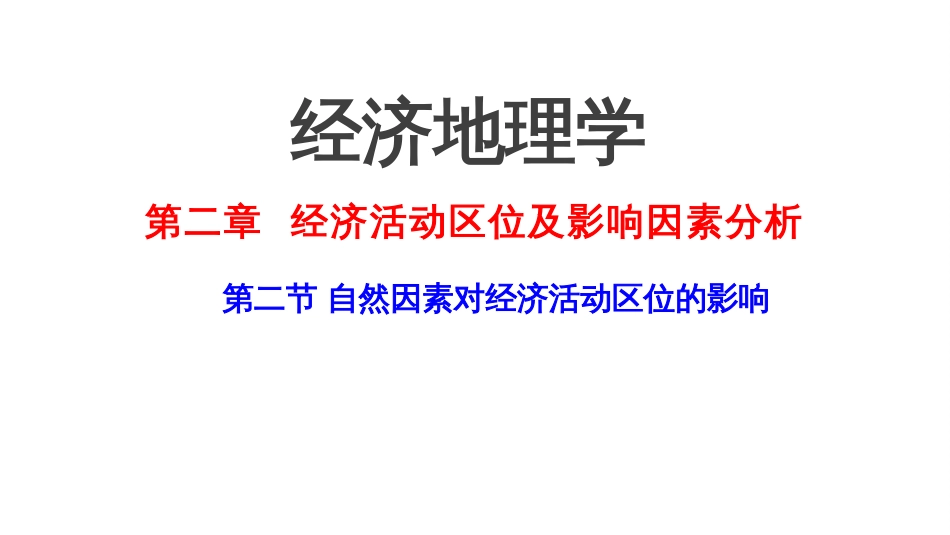 经济地理学

第二章 经济活动区位及影响因素分析

第二节 自然因素对经济活动区位的影响